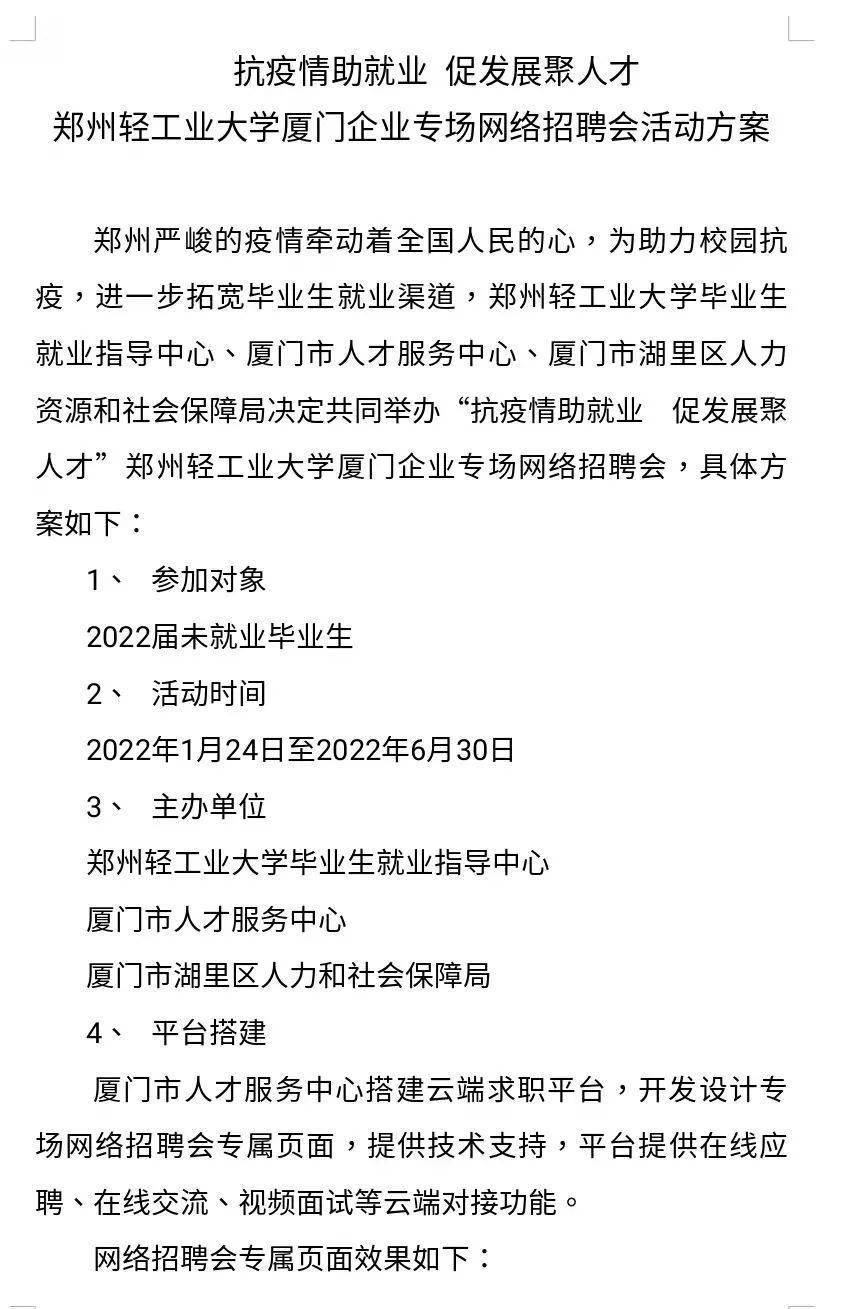 抗疫情助就业 促发展聚人才
郑州轻工业大学厦门企业专场网络招聘会活动方案

郑州严峻的疫情牵动着全国人民的心，为助力校园抗疫，进一步拓宽毕业生就业渠道，郑州轻工业大学毕业生就业指导中心、厦门市人才服务中心、厦门市湖里区人力资源和社会保障局决定共同举办“抗疫情助就业 促发展聚人才”郑州轻工业大学厦门企业专场网络招聘会，具体方案如下：

1、 参加对象

2022届未就业毕业生

2、 活动时间

2022年1月24日至2022年6月30日

3、 主办单位

郑州轻工业大学毕业生就业指导中心

厦门市人才服务中心

厦门市湖里区人力和社会保障局

4、 平台搭建

厦门市人才服务中心搭建云端求职平台，开发设计专场网络招聘会专属页面，提供技术支持，平台提供在线应聘、在线交流、视频面试等云端对接功能。

网络招聘会专属页面效果如下：